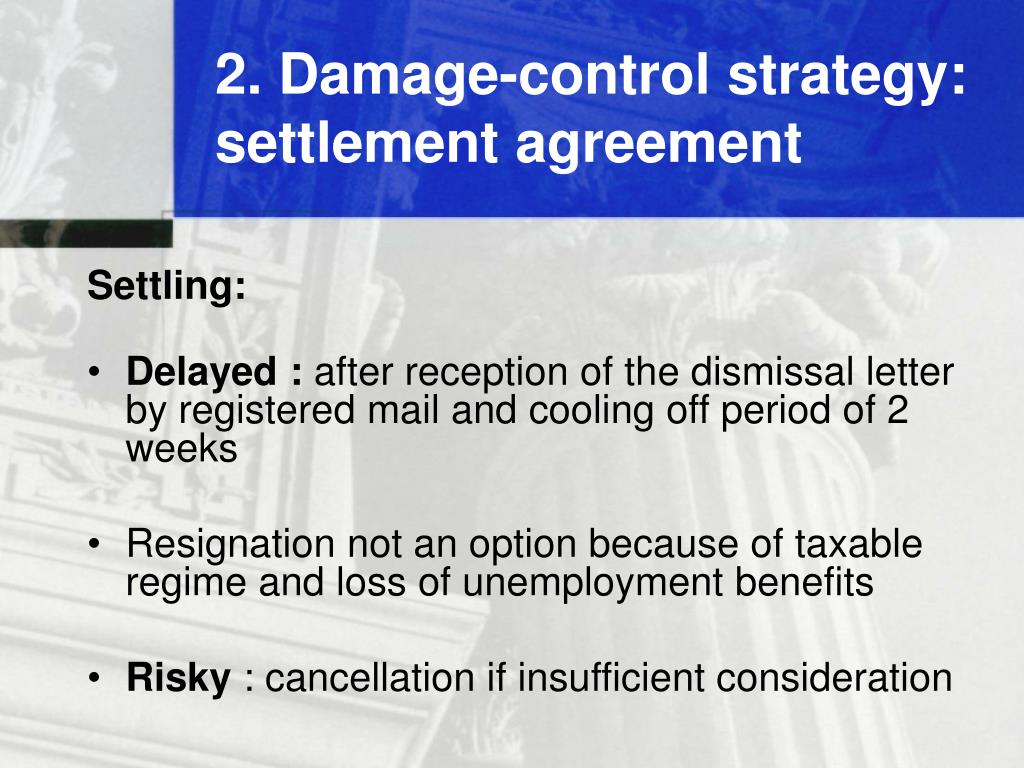 2. Damage-control strategy: settlement agreement

Settling:

• Delayed : after reception of the dismissal letter by registered mail and cooling off period of 2 weeks

• Resignation not an option because of taxable regime and loss of unemployment benefits

• Risky : cancellation if insufficient consideration